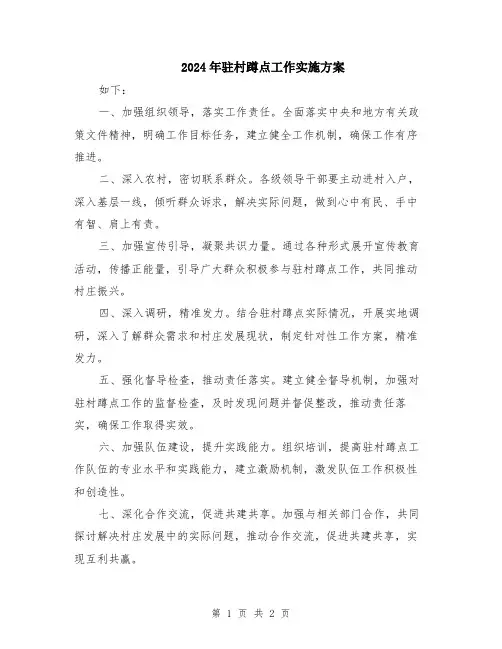 2024年驻村蹲点工作实施方案

如下：

一、加强组织领导，落实工作责任。全面落实中央和地方有关政策文件精神，明确工作目标任务，建立健全工作机制，确保工作有序推进。

二、深入农村，密切联系群众。各级领导干部要主动进村入户，深入基层一线，倾听群众诉求，解决实际问题，做到心中有民、手中有智、肩上有责。

三、加强宣传引导，凝聚共识力量。通过各种形式展开宣传教育活动，传播正能量，引导广大群众积极参与驻村蹲点工作，共同推动村庄振兴。

四、深入调研，精准发力。结合驻村蹲点实际情况，开展实地调研，深入了解群众需求和村庄发展现状，制定针对性工作方案，精准发力。

五、强化督导检查，推动责任落实。建立健全督导机制，加强对驻村蹲点工作的监督检查，及时发现问题并督促整改，推动责任落实，确保工作取得实效。

六、加强队伍建设，提升实践能力。组织培训，提高驻村蹲点工作队伍的专业水平和实践能力，建立激励机制，激发队伍工作积极性和创造性。

七、深化合作交流，促进共建共享。加强与相关部门合作，共同探讨解决村庄发展中的实际问题，推动合作交流，促进共建共享，实现互利共赢。

第 1 页 共 2 页